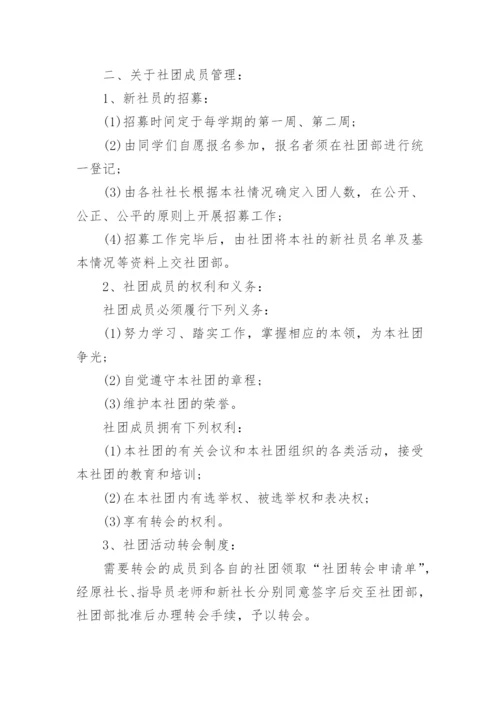 二、关于社团成员管理：

1、新社员的招募：

(1)招募时间定于每学期的第一周、第二周；

(2)由同学们自愿报名参加，报名者须在社团部进行统一登记；

(3)由各社社长根据本社情况确定入团人数，在公开、公正、公平的原则上开展招募工作；

(4)招募工作完毕后，由社团将本社的新社员名单及基本情况等资料上交社团部。

2、社团成员的权利和义务：

社团成员必须履行下列义务：

(1)努力学习、踏实工作，掌握相应的本领，为本社团争光；

(2)自觉遵守本社团的章程；

(3)维护本社团的荣誉。

社团成员拥有下列权利：

(1)本社团的有关会议和本社团组织的各类活动，接受本社团的教育和培训；

(2)在本社团内有选举权、被选举权和表决权；

(3)享有转会的权利。

3、社团活动转会制度：

需要转会的成员到各自的社团领取“社团转会申请单”，经原社长、指导员老师和新社长分别同意签字后交至社团部，社团部批准后办理转会手续，予以转会。